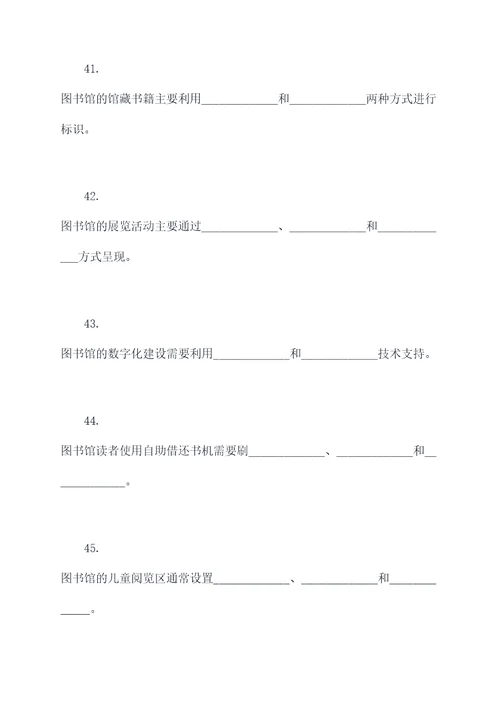 41.

图书馆的馆藏书籍主要利用____________和____________两种方式进行标识。

42.

图书馆的展览活动主要通过____________、____________和____________方式呈现。

43.

图书馆的数字化建设需要利用____________和____________技术支持。

44.

图书馆读者使用自助借还书机需要刷____________、____________和____________。

45.

图书馆的儿童阅览区通常设置____________、____________和____________。